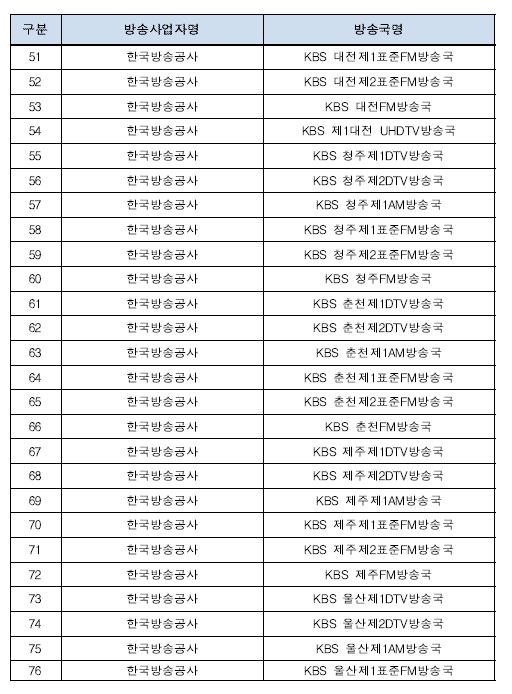 | 구분 | 방송사업자명 | 방송국명 |
|---|---|---|
| 51 | 한국방송공사 | KBS 대전제1표준FM방송국 |
| 52 | 한국방송공사 | KBS 대전제2표준FM방송국 |
| 53 | 한국방송공사 | KBS 대전FM방송국 |
| 54 | 한국방송공사 | KBS 제1대전 UHDTV방송국 |
| 55 | 한국방송공사 | KBS 청주제1DTV방송국 |
| 56 | 한국방송공사 | KBS 청주제2DTV방송국 |
| 57 | 한국방송공사 | KBS 청주제1AM방송국 |
| 58 | 한국방송공사 | KBS 청주제1표준FM방송국 |
| 59 | 한국방송공사 | KBS 청주제2표준FM방송국 |
| 60 | 한국방송공사 | KBS 청주FM방송국 |
| 61 | 한국방송공사 | KBS 춘천제1DTV방송국 |
| 62 | 한국방송공사 | KBS 춘천제2DTV방송국 |
| 63 | 한국방송공사 | KBS 춘천제1AM방송국 |
| 64 | 한국방송공사 | KBS 춘천제1표준FM방송국 |
| 65 | 한국방송공사 | KBS 춘천제2표준FM방송국 |
| 66 | 한국방송공사 | KBS 춘천FM방송국 |
| 67 | 한국방송공사 | KBS 제주제1DTV방송국 |
| 68 | 한국방송공사 | KBS 제주제2DTV방송국 |
| 69 | 한국방송공사 | KBS 제주제1AM방송국 |
| 70 | 한국방송공사 | KBS 제주제1표준FM방송국 |
| 71 | 한국방송공사 | KBS 제주제2표준FM방송국 |
| 72 | 한국방송공사 | KBS 제주FM방송국 |
| 73 | 한국방송공사 | KBS 울산제1DTV방송국 |
| 74 | 한국방송공사 | KBS 울산제2DTV방송국 |
| 75 | 한국방송공사 | KBS 울산제1AM방송국 |
| 76 | 한국방송공사 | KBS 울산제1표준FM방송국 |